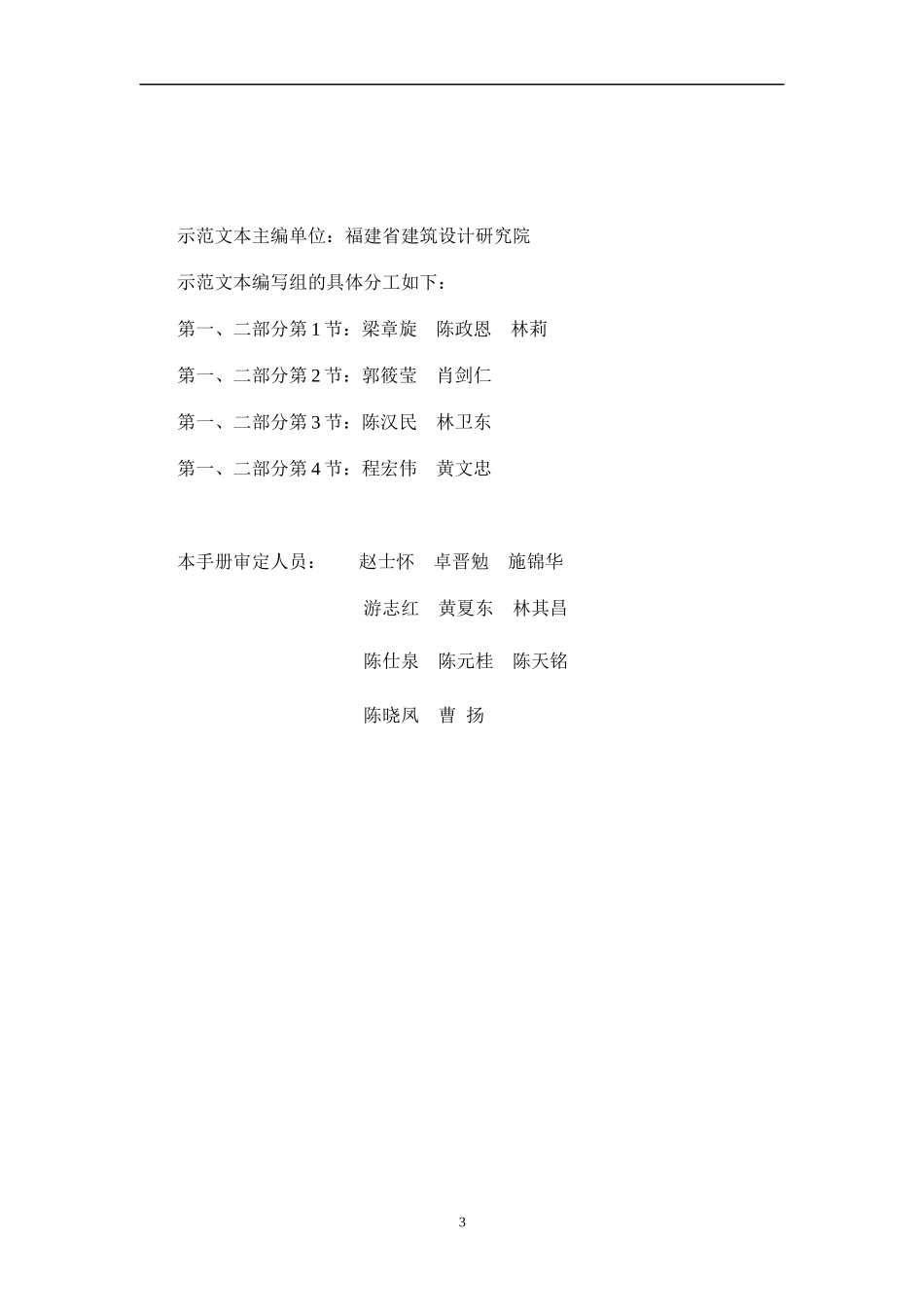 示范文本主编单位：福建省建筑设计研究院

示范文本编写组的具体分工如下：

第一、二部分第 1 节：梁章旋　陈政恩　林莉

第一、二部分第 2 节：郭筱莹　肖剑仁

第一、二部分第 3 节：陈汉民　林卫东

第一、二部分第 4 节：程宏伟　黄文忠

本手册审定人员：　赵士怀　卓晋勉　施锦华

游志红　黄夏东　林其昌

陈仕泉　陈元桂　陈天铭

陈晓凤　曹 扬

3